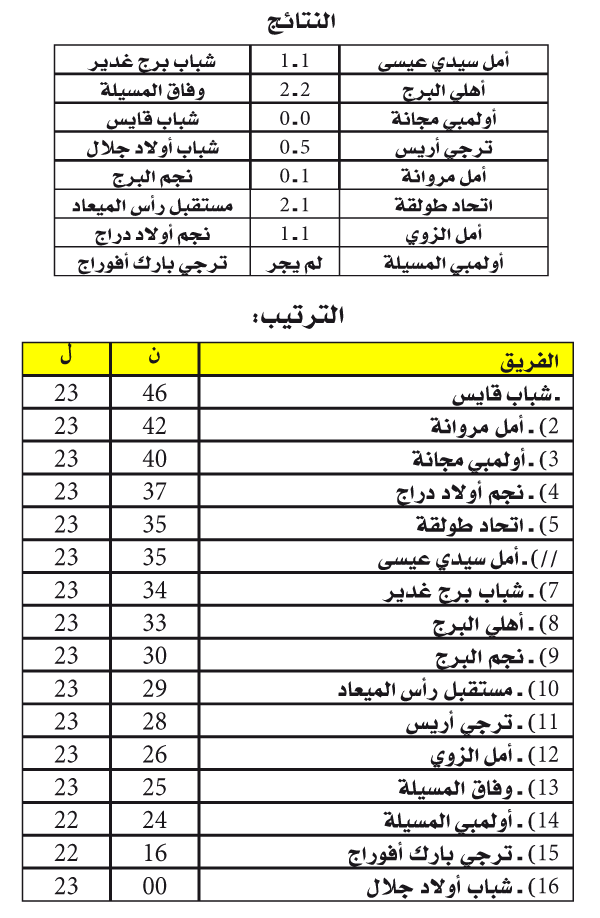 النتائج

| أمل سيدي عيسى | 1.1 | شباب برج غدير |
|---|---|---|
| أهلي البرج | 2.2 | وفاق المسيلة |
| أولمبي مجانة | 0.0 | شباب قايس |
| ترجي أريس | 0.5 | شباب أولاد جلال |
| أمل مروانة | 0.1 | نجم البرج |
| اتحاد طولقة | 2.1 | مستقبل رأس الميعاد |
| أمل الزوي | 1.1 | نجم أولاد دراج |
| أولمبي المسيلة | لم يجر | ترجي بارك أفوراج |

الترتيب:

| الفريق | ن | ل |
|---|---|---|
| .شباب قايس | 46 | 23 |
| 2) . أمل مروانة | 42 | 23 |
| 3) . أولمبي مجانة | 40 | 23 |
| 4) . نجم أولاد دراج | 37 | 23 |
| 5) . اتحاد طولقة | 35 | 23 |
| //) . أمل سيدي عيسى | 35 | 23 |
| 7) . شباب برج غدير | 34 | 23 |
| 8) . أهلي البرج | 33 | 23 |
| 9) . نجم البرج | 30 | 23 |
| 10) . مستقبل رأس الميعاد | 29 | 23 |
| 11) . ترجي أريس | 28 | 23 |
| 12) . أمل الزوي | 26 | 23 |
| 13) . وفاق المسيلة | 25 | 23 |
| 14) . أولمبي المسيلة | 24 | 22 |
| 15) . ترجي بارك أفوراج | 16 | 22 |
| 16) . شباب أولاد جلال | 00 | 23 |